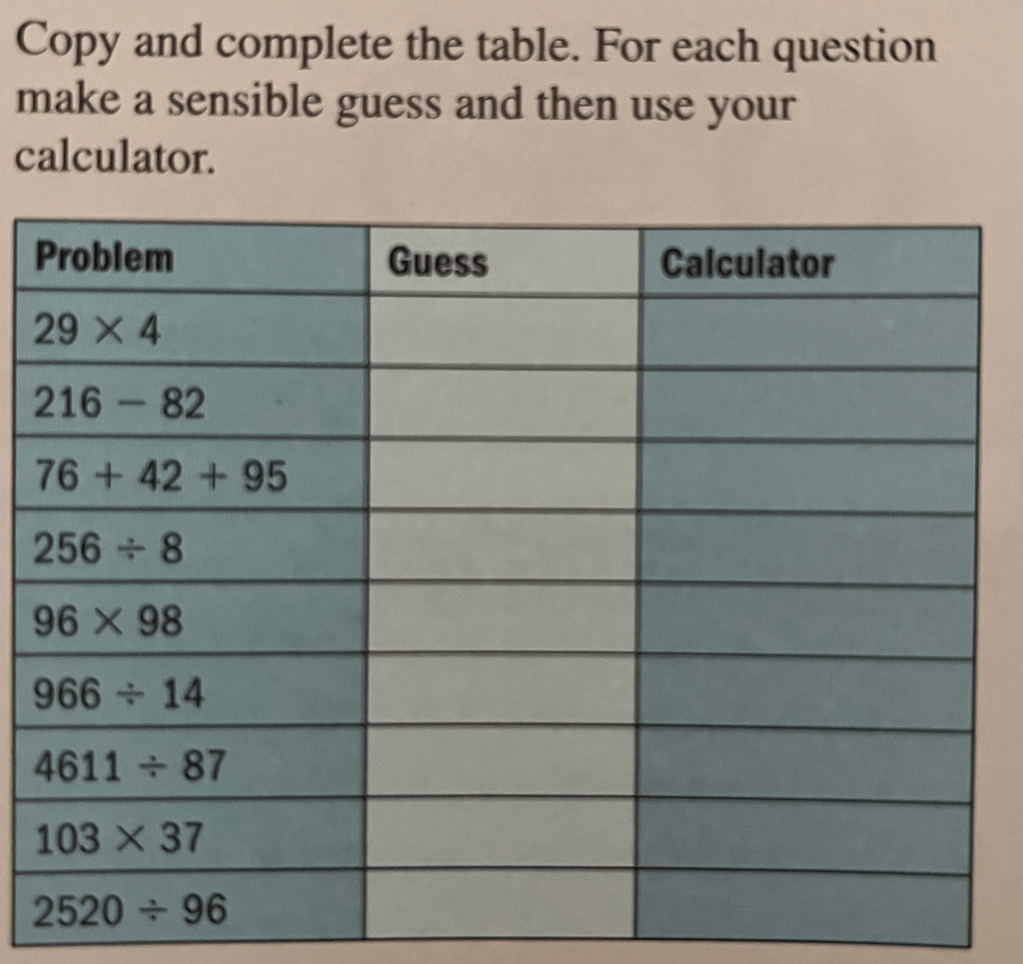 Copy and complete the table. For each question make a sensible guess and then use your calculator.

| Problem | Guess | Calculator |
|---|---|---|
| $29 \times 4$ | | |
| $216 - 82$ | | |
| $76 + 42 + 95$ | | |
| $256 \div 8$ | | |
| $96 \times 98$ | | |
| $966 \div 14$ | | |
| $4611 \div 87$ | | |
| $103 \times 37$ | | |
| $2520 \div 96$ | | |